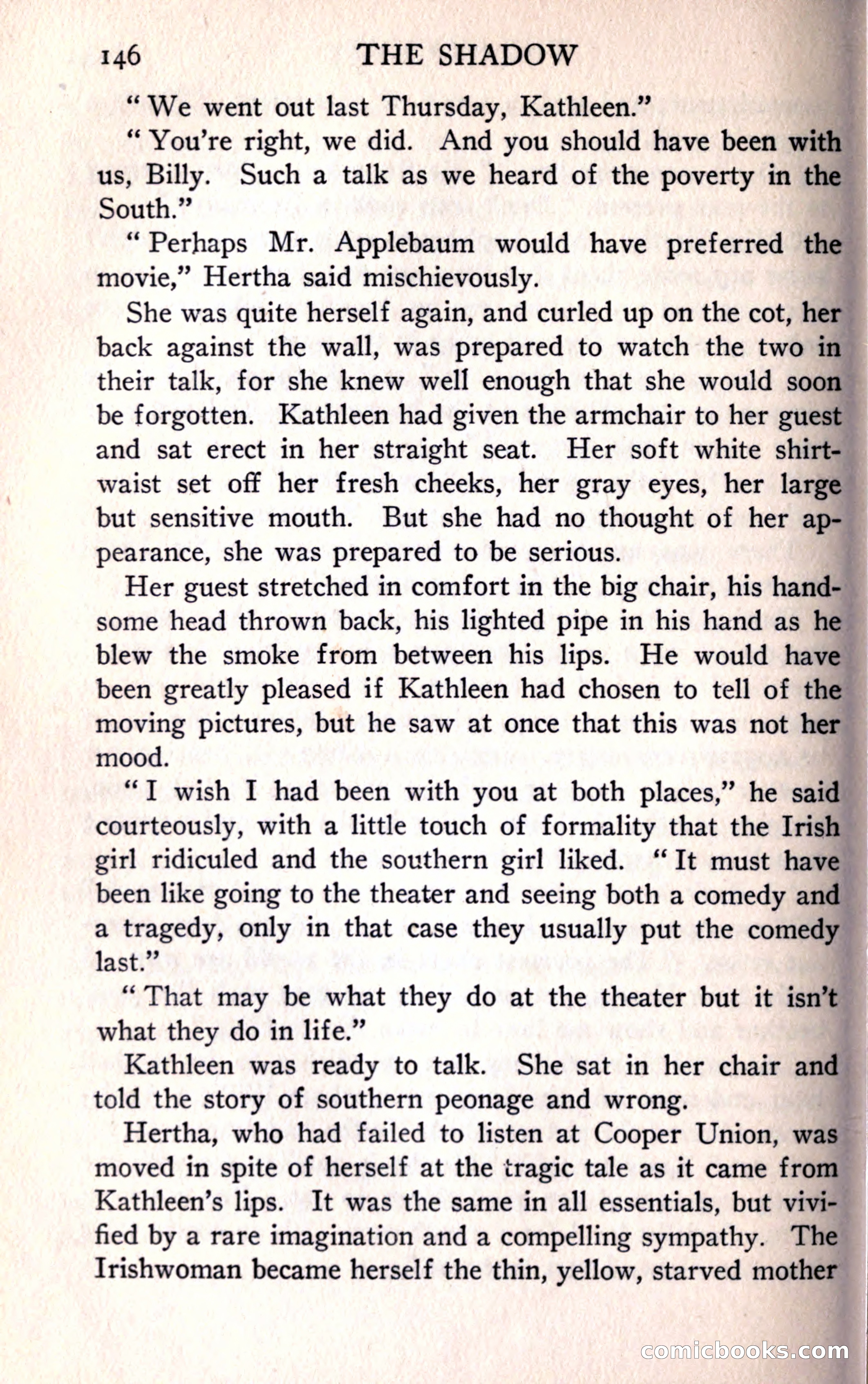 146 THE SHADOW

"We went out last Thursday, Kathleen."

"You're right, we did. And you should have been with us, Billy. Such a talk as we heard of the poverty in the South."

"Perhaps Mr. Applebaum would have preferred the movie," Hertha said mischievously.

She was quite herself again, and curled up on the cot, her back against the wall, was prepared to watch the two in their talk, for she knew well enough that she would soon be forgotten. Kathleen had given the armchair to her guest and sat erect in her straight seat. Her soft white shirtwaist set off her fresh cheeks, her gray eyes, her large but sensitive mouth. But she had no thought of her appearance, she was prepared to be serious.

Her guest stretched in comfort in the big chair, his handsome head thrown back, his lighted pipe in his hand as he blew the smoke from between his lips. He would have been greatly pleased if Kathleen had chosen to tell of the moving pictures, but he saw at once that this was not her mood.

"I wish I had been with you at both places," he said courteously, with a little touch of formality that the Irish girl ridiculed and the southern girl liked. "It must have been like going to the theater and seeing both a comedy and a tragedy, only in that case they usually put the comedy last."

"That may be what they do at the theater but it isn't what they do in life."

Kathleen was ready to talk. She sat in her chair and told the story of southern peonage and wrong.

Hertha, who had failed to listen at Cooper Union, was moved in spite of herself at the tragic tale as it came from Kathleen's lips. It was the same in all essentials, but vivified by a rare imagination and a compelling sympathy. The Irishwoman became herself the thin, yellow, starved mother

comicbooks.com